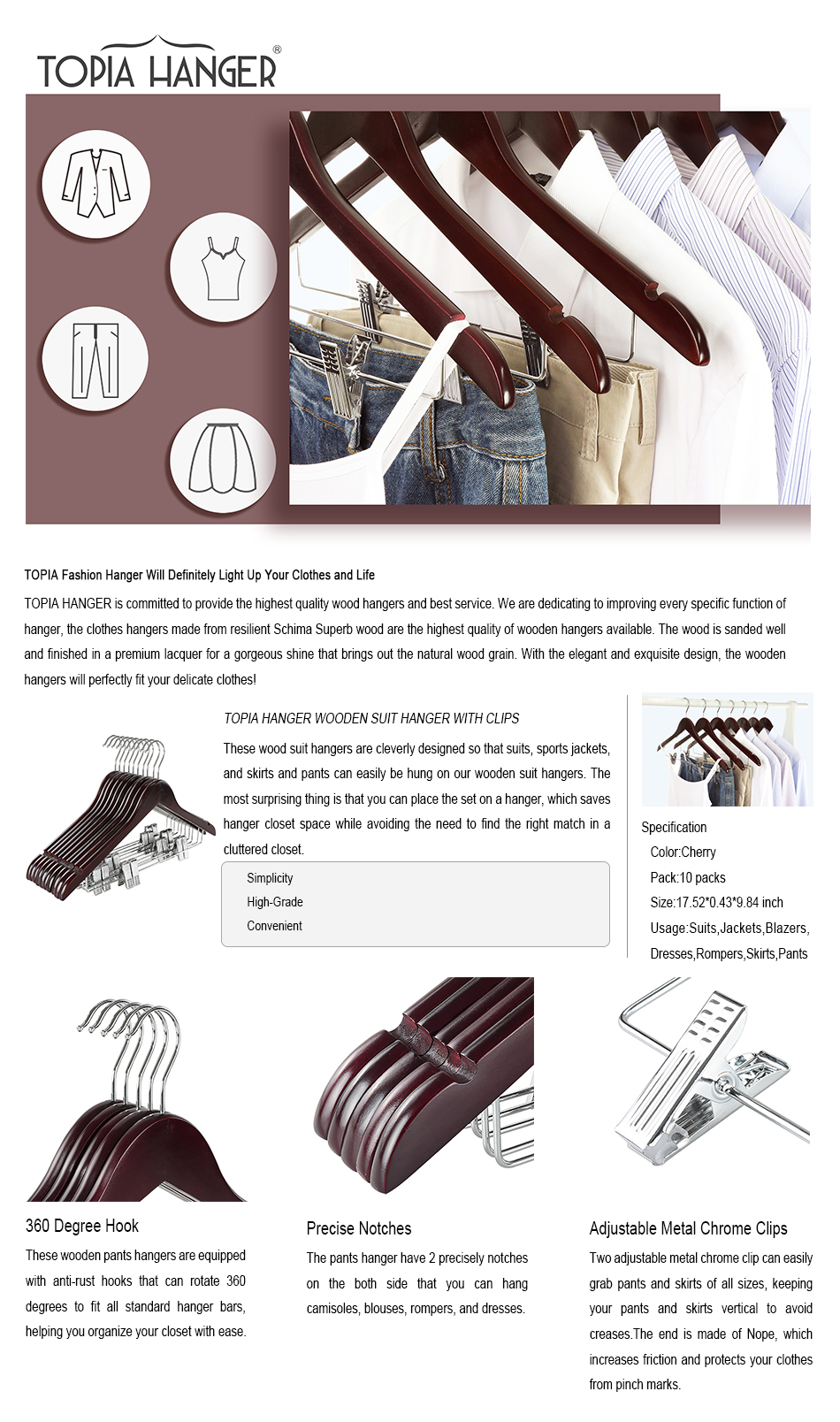 TOPIA HANGER®

TOPIA Fashion Hanger Will Definitely Light Up Your Clothes and Life

TOPIA HANGER is committed to provide the highest quality wood hangers and best service. We are dedicating to improving every specific function of hanger, the clothes hangers made from resilient Schima Superb wood are the highest quality of wooden hangers available. The wood is sanded well and finished in a premium lacquer for a gorgeous shine that brings out the natural wood grain. With the elegant and exquisite design, the wooden hangers will perfectly fit your delicate clothes!

TOPIA HANGER WOODEN SUIT HANGER WITH CLIPS

These wood suit hangers are cleverly designed so that suits, sports jackets, and skirts and pants can easily be hung on our wooden suit hangers. The most surprising thing is that you can place the set on a hanger, which saves hanger closet space while avoiding the need to find the right match in a cluttered closet.

Simplicity
High-Grade
Convenient

Specification
Color:Cherry
Pack:10 packs
Size:17.52*0.43*9.84 inch
Usage:Suits,Jackets,Blazers,
Dresses,Rompers,Skirts,Pants

360 Degree Hook

These wooden pants hangers are equipped with anti-rust hooks that can rotate 360 degrees to fit all standard hanger bars, helping you organize your closet with ease.

Precise Notches

The pants hanger have 2 precisely notches on the both side that you can hang camisoles, blouses, rompers, and dresses.

Adjustable Metal Chrome Clips

Two adjustable metal chrome clip can easily grab pants and skirts of all sizes, keeping your pants and skirts vertical to avoid creases.The end is made of Nope, which increases friction and protects your clothes from pinch marks.